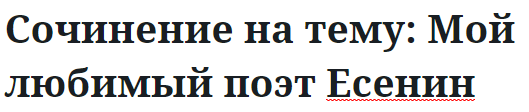 Сочинение на тему: Мой любимый поэт Есенин